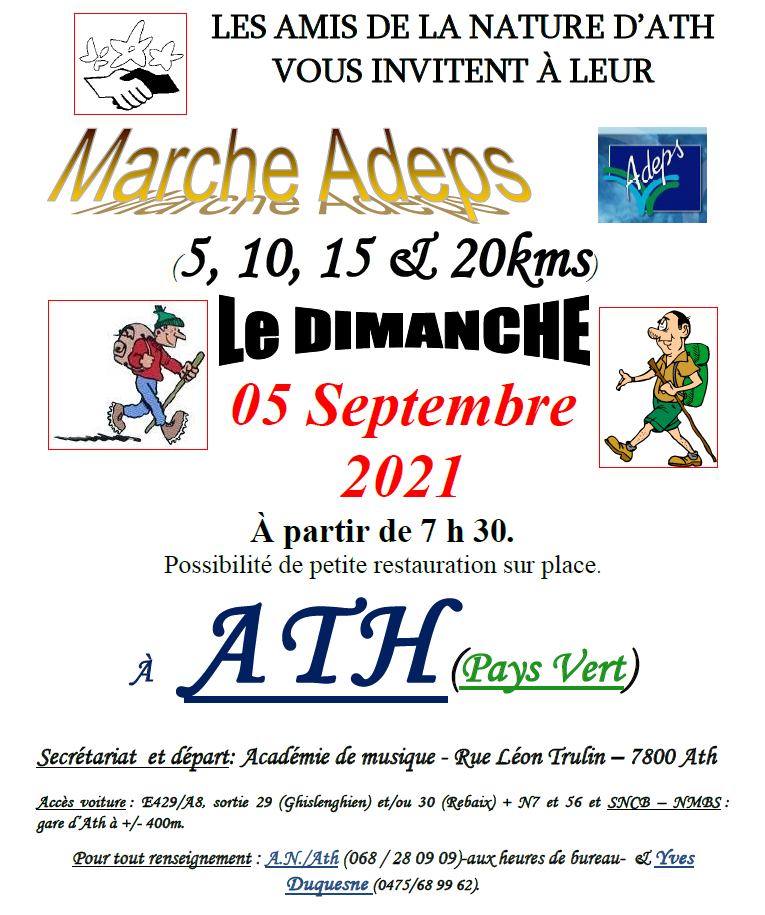 LES AMIS DE LA NATURE D'ATH
VOUS INVITENT À LEUR

Marche Adeps

Adeps

(5, 10, 15 & 20kms)

Le DIMANCHE

05 Septembre
2021

À partir de 7 h 30.
Possibilité de petite restauration sur place.

À ATH (Pays Vert)

Secrétariat et départ: Académie de musique - Rue Léon Trulin – 7800 Ath

Accès voiture : E429/A8, sortie 29 (Ghislenghien) et/ou 30 (Rebaix) + N7 et 56 et SNCB – NMBS : gare d'Ath à +/- 400m.

Pour tout renseignement : A.N./Ath (068 / 28 09 09)-aux heures de bureau- & Yves Duquesne (0475/68 99 62).